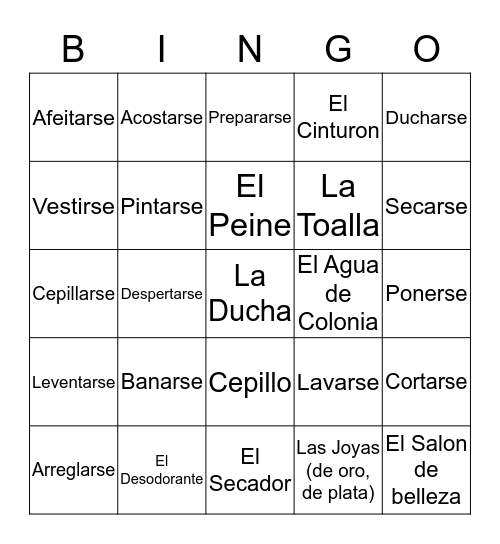 | B | I | N | G | O |
|---|---|---|---|---|
| Afeitarse | Acostarse | Prepararse | El Cinturon | Ducharse |
| Vestirse | Pintarse | El Peine | La Toalla | Secarse |
| Cepillarse | Despertarse | La Ducha | El Agua de Colonia | Ponerse |
| Leventarse | Banarse | Cepillo | Lavarse | Cortarse |
| Arreglarse | El Desodorante | El Secador | Las Joyas (de oro, de plata) | El Salon de belleza |